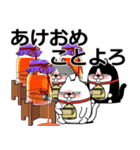 あけおめ
ことよろ